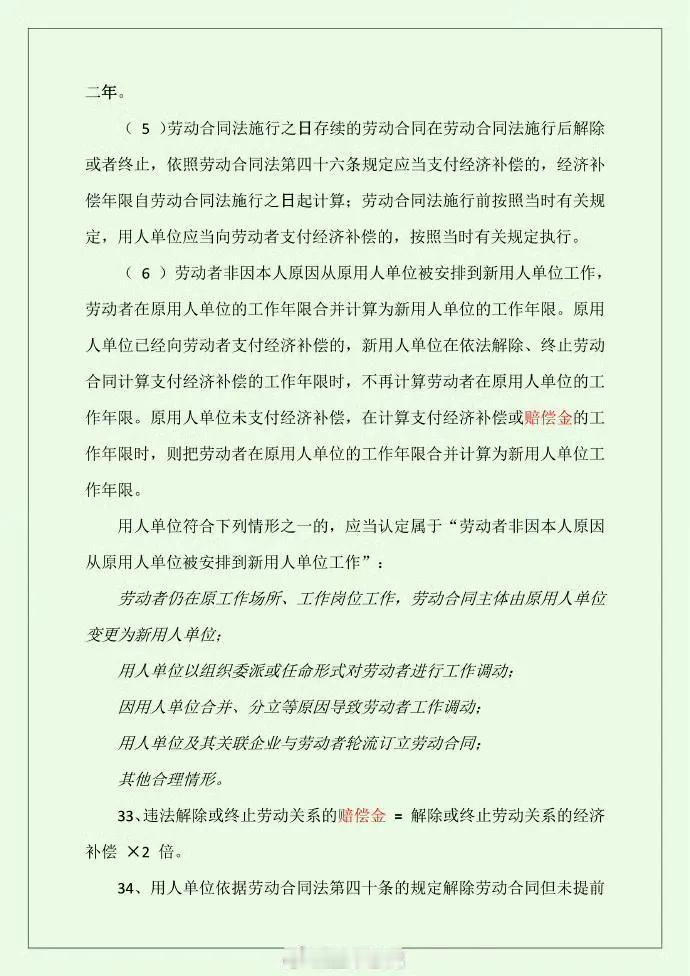 二年。

（ 5 ）劳动合同法施行之日存续的劳动合同在劳动合同法施行后解除或者终止，依照劳动合同法第四十六条规定应当支付经济补偿的，经济补偿年限自劳动合同法施行之日起计算；劳动合同法施行前按照当时有关规定，用人单位应当向劳动者支付经济补偿的，按照当时有关规定执行。

（ 6 ）劳动者非因本人原因从原用人单位被安排到新用人单位工作，劳动者在原用人单位的工作年限合并计算为新用人单位的工作年限。原用人单位已经向劳动者支付经济补偿的，新用人单位在依法解除、终止劳动合同计算支付经济补偿的工作年限时，不再计算劳动者在原用人单位的工作年限。原用人单位未支付经济补偿，在计算支付经济补偿或赔偿金的工作年限时，则把劳动者在原用人单位的工作年限合并计算为新用人单位工作年限。

用人单位符合下列情形之一的，应当认定属于“劳动者非因本人原因从原用人单位被安排到新用人单位工作”：

劳动者仍在原工作场所、工作岗位工作，劳动合同主体由原用人单位变更为新用人单位；

用人单位以组织委派或任命形式对劳动者进行工作调动；

因用人单位合并、分立等原因导致劳动者工作调动；

用人单位及其关联企业与劳动者轮流订立劳动合同；

其他合理情形。

33、违法解除或终止劳动关系的赔偿金 = 解除或终止劳动关系的经济补偿 ×2 倍。

34、用人单位依据劳动合同法第四十条的规定解除劳动合同但未提前